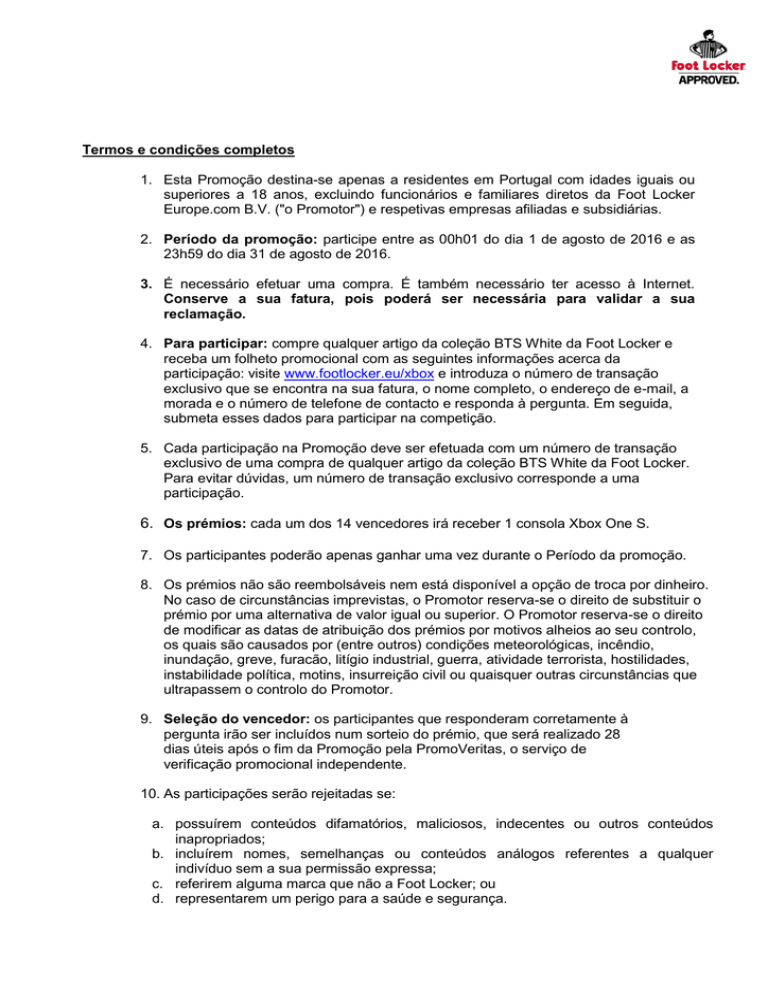 Foot Locker
APPROVED.

Termos e condições completos

1. Esta Promoção destina-se apenas a residentes em Portugal com idades iguais ou superiores a 18 anos, excluindo funcionários e familiares diretos da Foot Locker Europe.com B.V. ("o Promotor") e respetivas empresas afiliadas e subsidiárias.

2. Período da promoção: participe entre as 00h01 do dia 1 de agosto de 2016 e as 23h59 do dia 31 de agosto de 2016.

3. É necessário efetuar uma compra. É também necessário ter acesso à Internet. Conserve a sua fatura, pois poderá ser necessária para validar a sua reclamação.

4. Para participar: compre qualquer artigo da coleção BTS White da Foot Locker e receba um folheto promocional com as seguintes informações acerca da participação: visite www.footlocker.eu/xbox e introduza o número de transação exclusivo que se encontra na sua fatura, o nome completo, o endereço de e-mail, a morada e o número de telefone de contacto e responda à pergunta. Em seguida, submeta esses dados para participar na competição.

5. Cada participação na Promoção deve ser efetuada com um número de transação exclusivo de uma compra de qualquer artigo da coleção BTS White da Foot Locker. Para evitar dúvidas, um número de transação exclusivo corresponde a uma participação.

6. Os prémios: cada um dos 14 vencedores irá receber 1 consola Xbox One S.

7. Os participantes poderão apenas ganhar uma vez durante o Período da promoção.

8. Os prémios não são reembolsáveis nem está disponível a opção de troca por dinheiro. No caso de circunstâncias imprevistas, o Promotor reserva-se o direito de substituir o prémio por uma alternativa de valor igual ou superior. O Promotor reserva-se o direito de modificar as datas de atribuição dos prémios por motivos alheios ao seu controlo, os quais são causados por (entre outros) condições meteorológicas, incêndio, inundação, greve, furacão, litígio industrial, guerra, atividade terrorista, hostilidades, instabilidade política, motins, insurreição civil ou quaisquer outras circunstâncias que ultrapassem o controlo do Promotor.

9. Seleção do vencedor: os participantes que responderam corretamente à pergunta irão ser incluídos num sorteio do prémio, que será realizado 28 dias úteis após o fim da Promoção pela PromoVeritas, o serviço de verificação promocional independente.

10. As participações serão rejeitadas se:

a. possuírem conteúdos difamatórios, maliciosos, indecentes ou outros conteúdos inapropriados;
b. incluírem nomes, semelhanças ou conteúdos análogos referentes a qualquer indivíduo sem a sua permissão expressa;
c. referirem alguma marca que não a Foot Locker; ou
d. representarem um perigo para a saúde e segurança.